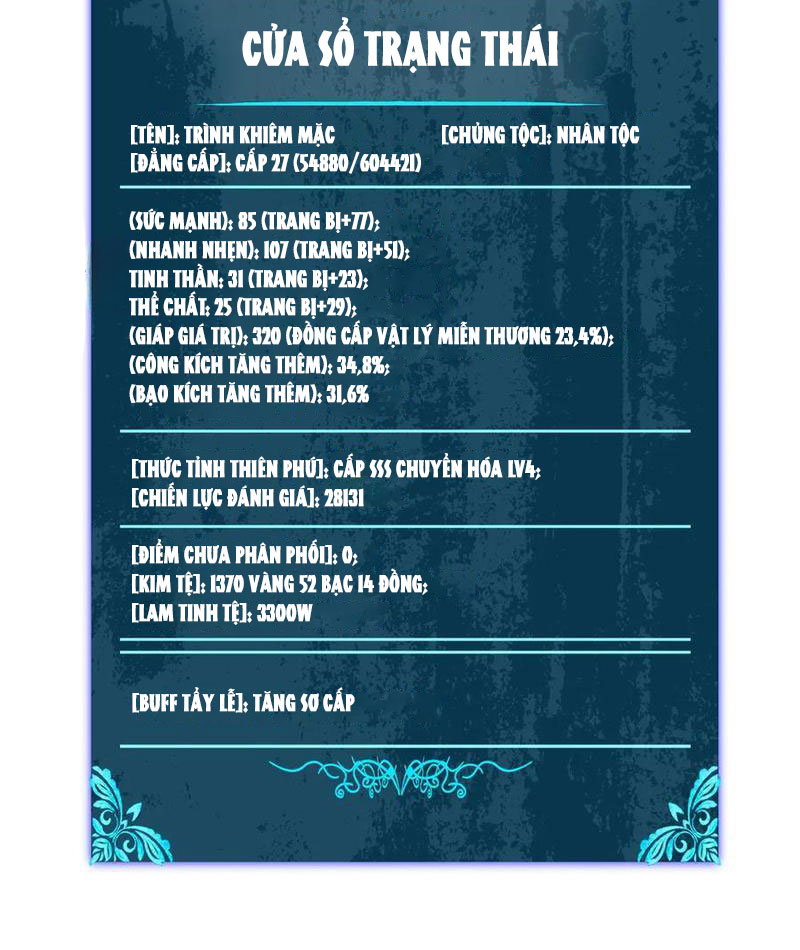 CỬA SỔ TRẠNG THÁI

[TÊN]: TRÌNH KHIÊM MẶC [CHỦNG TỘC]: NHÂN TỘC
[ĐẲNG CẤP]: CẤP 27 (54880/604421)

(SỨC MẠNH): 85 (TRANG BỊ+77);
(NHANH NHẸN): 107 (TRANG BỊ+51);
TINH THẦN: 31 (TRANG BỊ+23);
THỂ CHẤT: 25 (TRANG BỊ+29);
(GIÁP GIÁ TRỊ): 320 (ĐỒNG CẤP VẬT LÝ MIỄN THƯƠNG 23,4%);
(CÔNG KÍCH TĂNG THÊM): 34,8%;
(BẠO KÍCH TĂNG THÊM): 31,6%

[THỨC TỈNH THIÊN PHÚ]: CẤP SSS CHUYỂN HÓA LV4;
[CHIẾN LỰC ĐÁNH GIÁ]: 28131

[ĐIỂM CHƯA PHÂN PHỐI]: 0;
[KIM TỆ]: 1370 VÀNG 52 BẠC 14 ĐỒNG;
[LAM TINH TỆ]: 3300W

[BUFF TẨY LỄ]: TĂNG SƠ CẤP